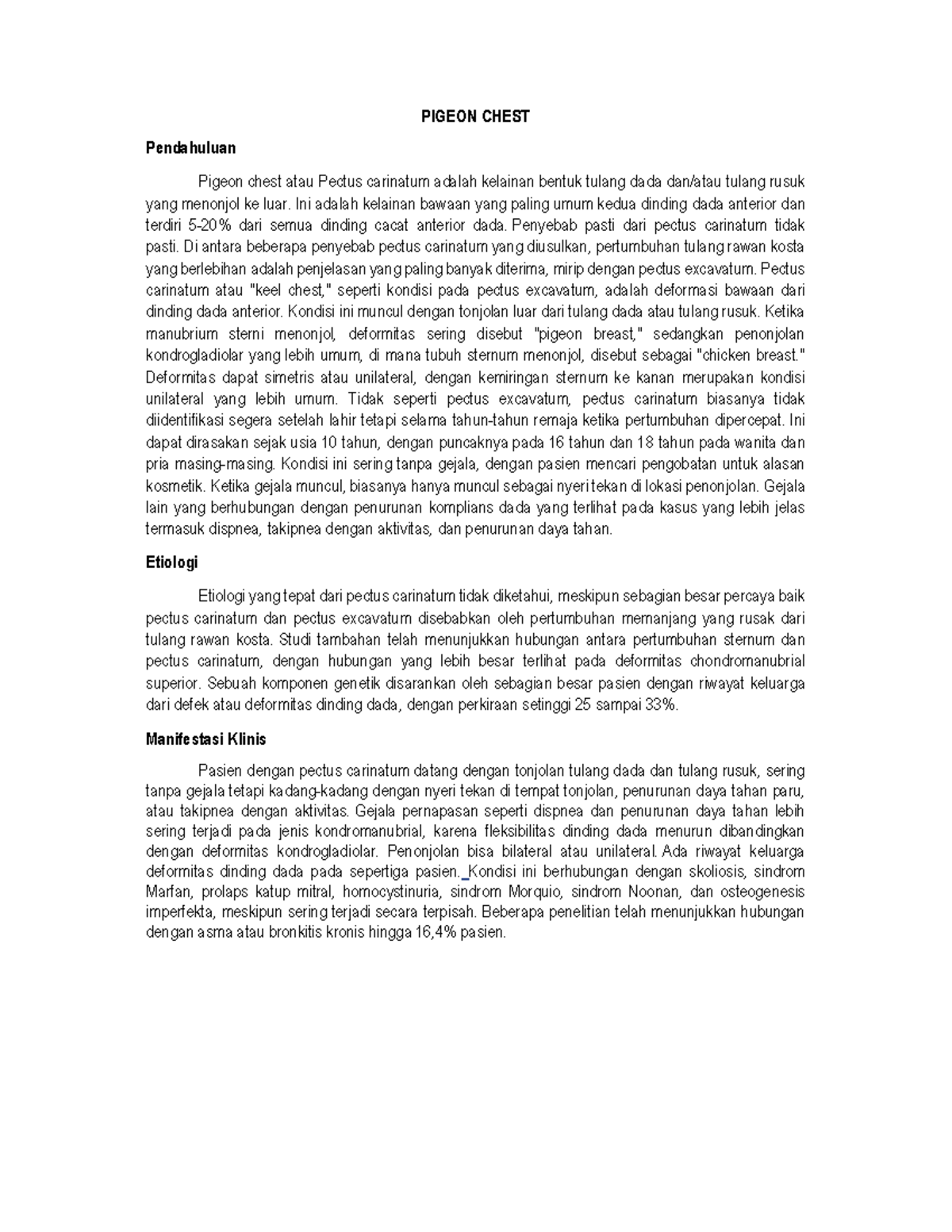 PIGEON CHEST

Pendahuluan

Pigeon chest atau Pectus carinatum adalah kelainan bentuk tulang dada dan/atau tulang rusuk yang menonjol ke luar. Ini adalah kelainan bawaan yang paling umum kedua dinding dada anterior dan terdiri 5-20% dari semua dinding cacat anterior dada. Penyebab pasti dari pectus carinatum tidak pasti. Di antara beberapa penyebab pectus carinatum yang diusulkan, pertumbuhan tulang rawan kosta yang berlebihan adalah penjelasan yang paling banyak diterima, mirip dengan pectus excavatum. Pectus carinatum atau "keel chest," seperti kondisi pada pectus excavatum, adalah deformasi bawaan dari dinding dada anterior. Kondisi ini muncul dengan tonjolan luar dari tulang dada atau tulang rusuk. Ketika manubrium sterni menonjol, deformitas sering disebut "pigeon breast," sedangkan penonjolan kondrogladiolar yang lebih umum, di mana tubuh sternum menonjol, disebut sebagai "chicken breast." Deformitas dapat simetris atau unilateral, dengan kemiringan sternum ke kanan merupakan kondisi unilateral yang lebih umum. Tidak seperti pectus excavatum, pectus carinatum biasanya tidak diidentifikasi segera setelah lahir tetapi selama tahun-tahun remaja ketika pertumbuhan dipercepat. Ini dapat dirasakan sejak usia 10 tahun, dengan puncaknya pada 16 tahun dan 18 tahun pada wanita dan pria masing-masing. Kondisi ini sering tanpa gejala, dengan pasien mencari pengobatan untuk alasan kosmetik. Ketika gejala muncul, biasanya hanya muncul sebagai nyeri tekan di lokasi penonjolan. Gejala lain yang berhubungan dengan penurunan komplians dada yang terlihat pada kasus yang lebih jelas termasuk dispnea, takipnea dengan aktivitas, dan penurunan daya tahan.

Etiologi

Etiologi yang tepat dari pectus carinatum tidak diketahui, meskipun sebagian besar percaya baik pectus carinatum dan pectus excavatum disebabkan oleh pertumbuhan memanjang yang rusak dari tulang rawan kosta. Studi tambahan telah menunjukkan hubungan antara pertumbuhan sternum dan pectus carinatum, dengan hubungan yang lebih besar terlihat pada deformitas chondromanubrial superior. Sebuah komponen genetik disarankan oleh sebagian besar pasien dengan riwayat keluarga dari defek atau deformitas dinding dada, dengan perkiraan setinggi 25 sampai 33%.

Manifestasi Klinis

Pasien dengan pectus carinatum datang dengan tonjolan tulang dada dan tulang rusuk, sering tanpa gejala tetapi kadang-kadang dengan nyeri tekan di tempat tonjolan, penurunan daya tahan paru, atau takipnea dengan aktivitas. Gejala pernapasan seperti dispnea dan penurunan daya tahan lebih sering terjadi pada jenis kondromanubrial, karena fleksibilitas dinding dada menurun dibandingkan dengan deformitas kondrogladiolar. Penonjolan bisa bilateral atau unilateral. Ada riwayat keluarga deformitas dinding dada pada sepertiga pasien. Kondisi ini berhubungan dengan skoliosis, sindrom Marfan, prolaps katup mitral, homocystinuria, sindrom Morquio, sindrom Noonan, dan osteogenesis imperfekta, meskipun sering terjadi secara terpisah. Beberapa penelitian telah menunjukkan hubungan dengan asma atau bronkitis kronis hingga 16,4% pasien.